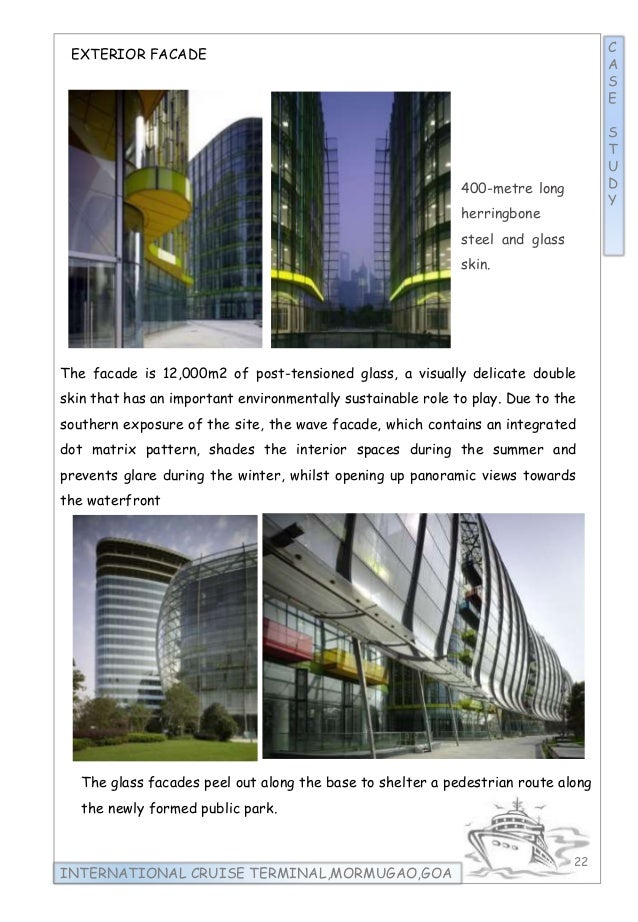 EXTERIOR FACADE

CASE STUDY

400-metre long herringbone steel and glass skin.

The facade is 12,000m2 of post-tensioned glass, a visually delicate double skin that has an important environmentally sustainable role to play. Due to the southern exposure of the site, the wave facade, which contains an integrated dot matrix pattern, shades the interior spaces during the summer and prevents glare during the winter, whilst opening up panoramic views towards the waterfront

The glass facades peel out along the base to shelter a pedestrian route along the newly formed public park.

22

INTERNATIONAL CRUISE TERMINAL,MORMUGAO,GOA